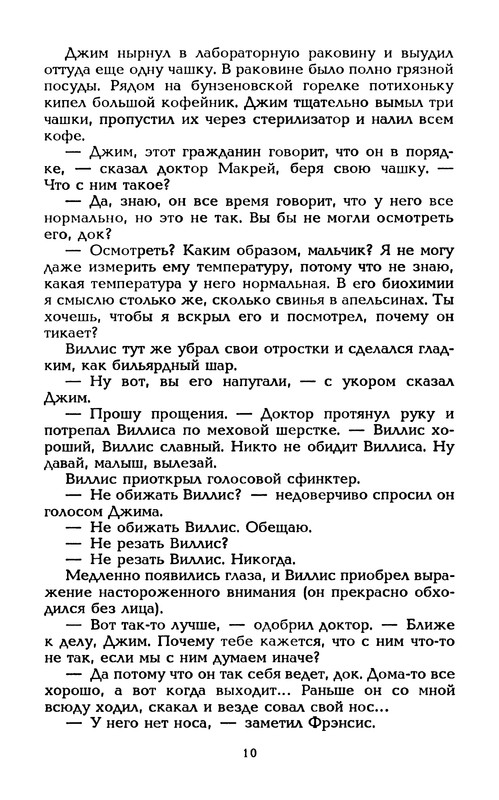 Джим нырнул в лабораторную раковину и выудил оттуда еще одну чашку. В раковине было полно грязной посуды. Рядом на бунзеновской горелке потихоньку кипел большой кофейник. Джим тщательно вымыл три чашки, пропустил их через стерилизатор и налил всем кофе.

— Джим, этот гражданин говорит, что он в порядке, — сказал доктор Макрей, беря свою чашку. — Что с ним такое?

— Да, знаю, он все время говорит, что у него все нормально, но это не так. Вы бы не могли осмотреть его, док?

— Осмотреть? Каким образом, мальчик? Я не могу даже измерить ему температуру, потому что не знаю, какая температура у него нормальная. В его биохимии я смыслю столько же, сколько свинья в апельсинах. Ты хочешь, чтобы я вскрыл его и посмотрел, почему он тикает?

Виллис тут же убрал свои отростки и сделался гладким, как бильярдный шар.

— Ну вот, вы его напугали, — с укором сказал Джим.

— Прошу прощения. — Доктор протянул руку и потрепал Виллиса по меховой шерстке. — Виллис хороший, Виллис славный. Никто не обидит Виллиса. Ну давай, малыш, вылезай.

Виллис приоткрыл голосовой сфинктер.

— Не обижать Виллис? — недоверчиво спросил он голосом Джима.

— Не обижать Виллис. Обещаю.

— Не резать Виллис?

— Не резать Виллис. Никогда.

Медленно появились глаза, и Виллис приобрел выражение настороженного внимания (он прекрасно обходился без лица).

— Вот так-то лучше, — одобрил доктор. — Ближе к делу, Джим. Почему тебе кажется, что с ним что-то не так, если мы с ним думаем иначе?

— Да потому что он так себя ведет, док. Дома-то все хорошо, а вот когда выходит... Раньше он со мной всюду ходил, скакал и везде совал свой нос...

— У него нет носа, — заметил Фрэнсис.

10